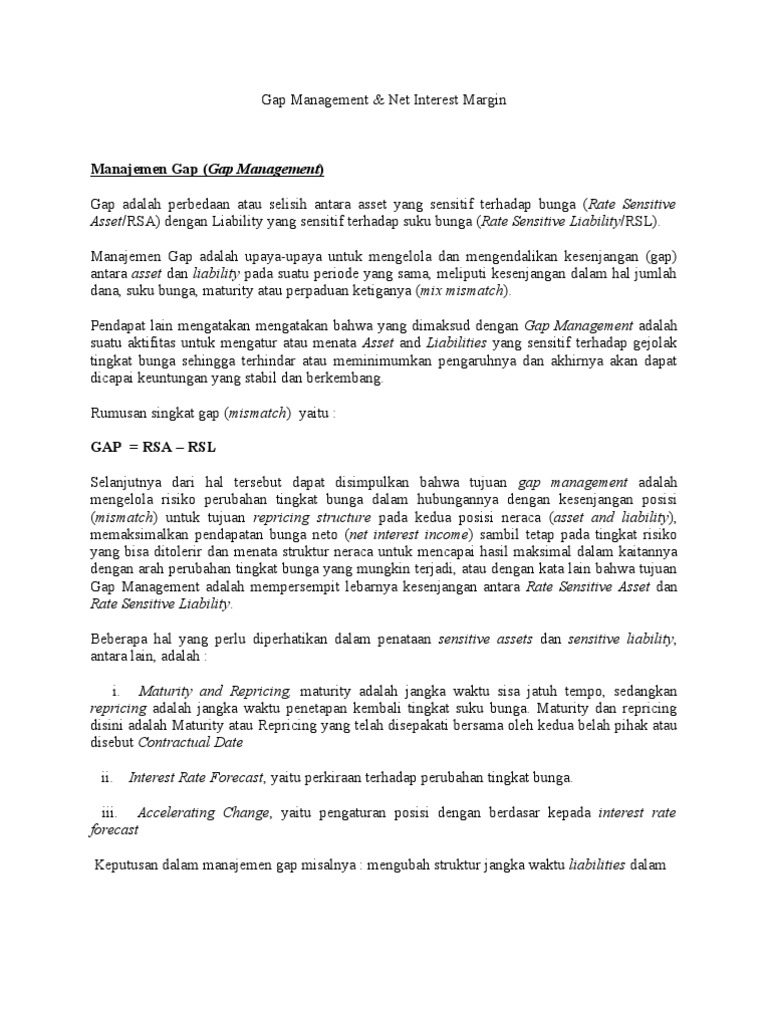 Gap Management & Net Interest Margin

Manajemen Gap (Gap Management)

Gap adalah perbedaan atau selisih antara asset yang sensitif terhadap bunga (Rate Sensitive Asset/RSA) dengan Liability yang sensitif terhadap suku bunga (Rate Sensitive Liability/RSL).

Manajemen Gap adalah upaya-upaya untuk mengelola dan mengendalikan kesenjangan (gap) antara asset dan liability pada suatu periode yang sama, meliputi kesenjangan dalam hal jumlah dana, suku bunga, maturity atau perpaduan ketiganya (mix mismatch).

Pendapat lain mengatakan mengatakan bahwa yang dimaksud dengan Gap Management adalah suatu aktifitas untuk mengatur atau menata Asset and Liabilities yang sensitif terhadap gejolak tingkat bunga sehingga terhindar atau meminimumkan pengaruhnya dan akhirnya akan dapat dicapai keuntungan yang stabil dan berkembang.

Rumusan singkat gap (mismatch) yaitu :

GAP = RSA – RSL

Selanjutnya dari hal tersebut dapat disimpulkan bahwa tujuan gap management adalah mengelola risiko perubahan tingkat bunga dalam hubungannya dengan kesenjangan posisi (mismatch) untuk tujuan repricing structure pada kedua posisi neraca (asset and liability), memaksimalkan pendapatan bunga neto (net interest income) sambil tetap pada tingkat risiko yang bisa ditolerir dan menata struktur neraca untuk mencapai hasil maksimal dalam kaitannya dengan arah perubahan tingkat bunga yang mungkin terjadi, atau dengan kata lain bahwa tujuan Gap Management adalah mempersempit lebarnya kesenjangan antara Rate Sensitive Asset dan Rate Sensitive Liability.

Beberapa hal yang perlu diperhatikan dalam penataan sensitive assets dan sensitive liability, antara lain, adalah :

i. Maturity and Repricing, maturity adalah jangka waktu sisa jatuh tempo, sedangkan repricing adalah jangka waktu penetapan kembali tingkat suku bunga. Maturity dan repricing disini adalah Maturity atau Repricing yang telah disepakati bersama oleh kedua belah pihak atau disebut Contractual Date

ii. Interest Rate Forecast, yaitu perkiraan terhadap perubahan tingkat bunga.

iii. Accelerating Change, yaitu pengaturan posisi dengan berdasar kepada interest rate forecast

Keputusan dalam manajemen gap misalnya : mengubah struktur jangka waktu liabilities dalam